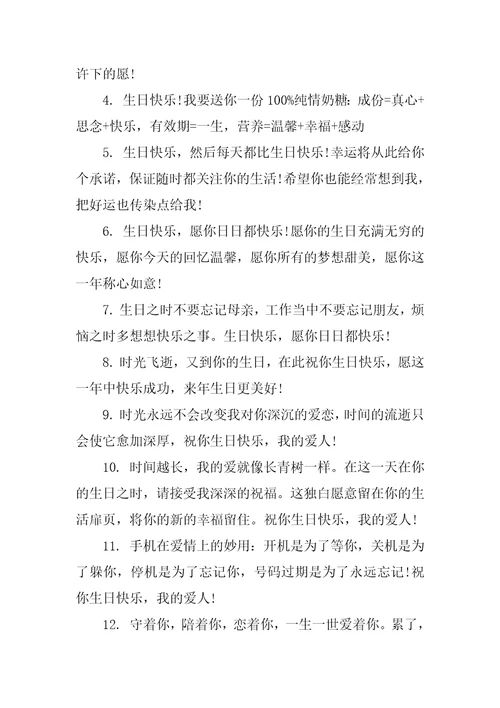 许下的愿！

4. 生日快乐！我要送你一份 100%纯情奶糖：成份=真心+思念+快乐，有效期=一生，营养=温馨+幸福+感动

5. 生日快乐，然后每天都比生日快乐！幸运将从此给你个承诺，保证随时都关注你的生活！希望你也能经常想到我，把好运也传染点给我！

6. 生日快乐，愿你日日都快乐！愿你的生日充满无穷的快乐，愿你今天的回忆温馨，愿你所有的梦想甜美，愿你这一年称心如意！

7. 生日之时不要忘记母亲，工作当中不要忘记朋友，烦恼之时多想想快乐之事。生日快乐，愿你日日都快乐！

8. 时光飞逝，又到你的生日，在此祝你生日快乐，愿这一年中快乐成功，来年生日更美好！

9. 时光永远不会改变我对你深沉的爱恋，时间的流逝只会使它愈加深厚，祝你生日快乐，我的爱人！

10. 时间越长，我的爱就像长青树一样。在这一天在你的生日之时，请接受我深深的祝福。这独白愿意留在你的生活扉页，将你的新的幸福留住。祝你生日快乐，我的爱人！

11. 手机在爱情上的妙用：开机是为了等你，关机是为了躲你，停机是为了忘记你，号码过期是为了永远忘记！祝你生日快乐，我的爱人！

12. 守着你，陪着你，恋着你，一生一世爱着你。累了，